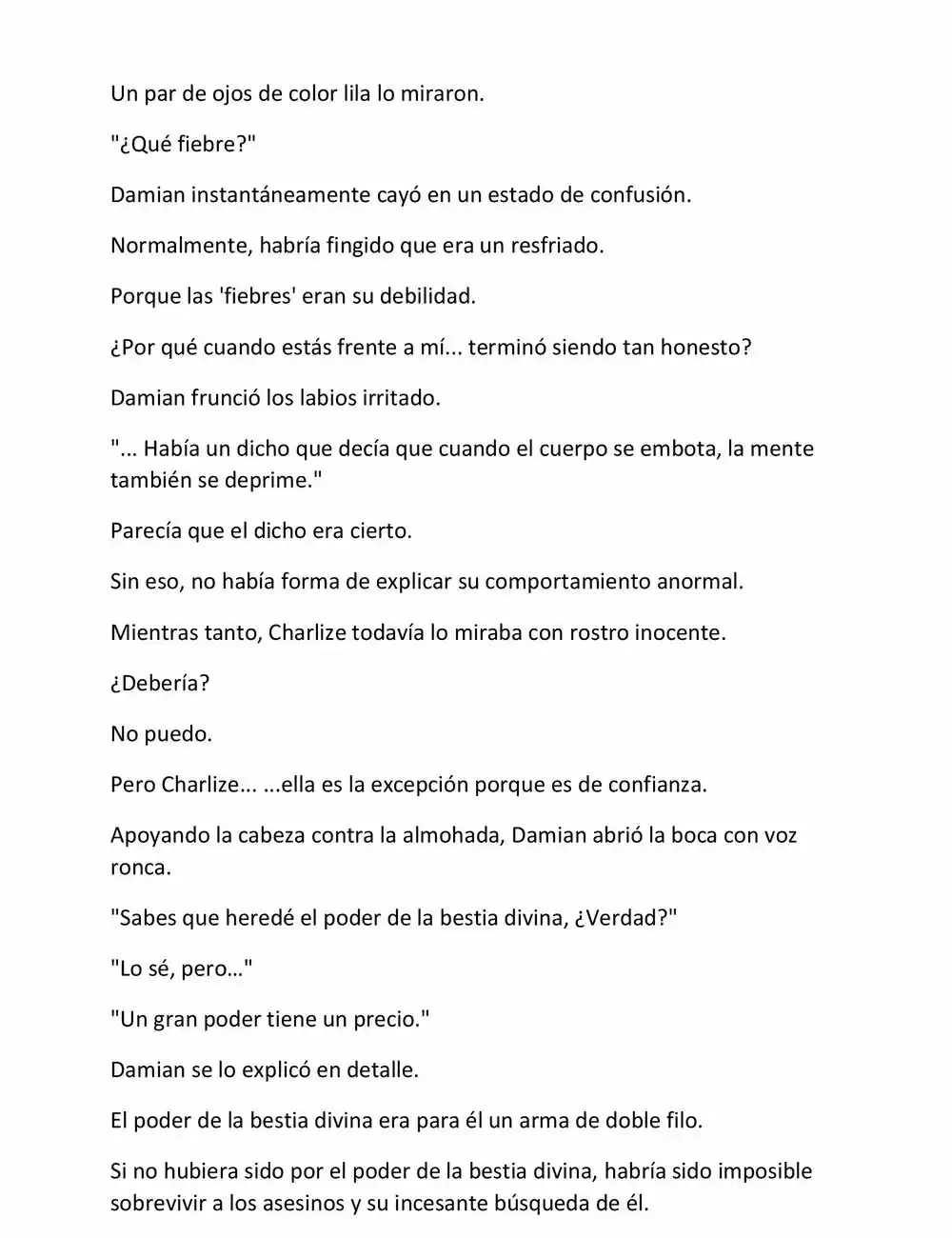 Un par de ojos de color lila lo miraron.

"¿Qué fiebre?"

Damian instantáneamente cayó en un estado de confusión.

Normalmente, habría fingido que era un resfriado.

Porque las 'fiebres' eran su debilidad.

¿Por qué cuando estás frente a mí... terminó siendo tan honesto?

Damian frunció los labios irritado.

"... Había un dicho que decía que cuando el cuerpo se embota, la mente también se deprime."

Parecía que el dicho era cierto.

Sin eso, no había forma de explicar su comportamiento anormal.

Mientras tanto, Charlize todavía lo miraba con rostro inocente.

¿Debería?

No puedo.

Pero Charlize... ...ella es la excepción porque es de confianza.

Apoyando la cabeza contra la almohada, Damian abrió la boca con voz ronca.

"Sabes que heredé el poder de la bestia divina, ¿Verdad?"

"Lo sé, pero…"

"Un gran poder tiene un precio."

Damian se lo explicó en detalle.

El poder de la bestia divina era para él un arma de doble filo.

Si no hubiera sido por el poder de la bestia divina, habría sido imposible sobrevivir a los asesinos y su incesante búsqueda de él.